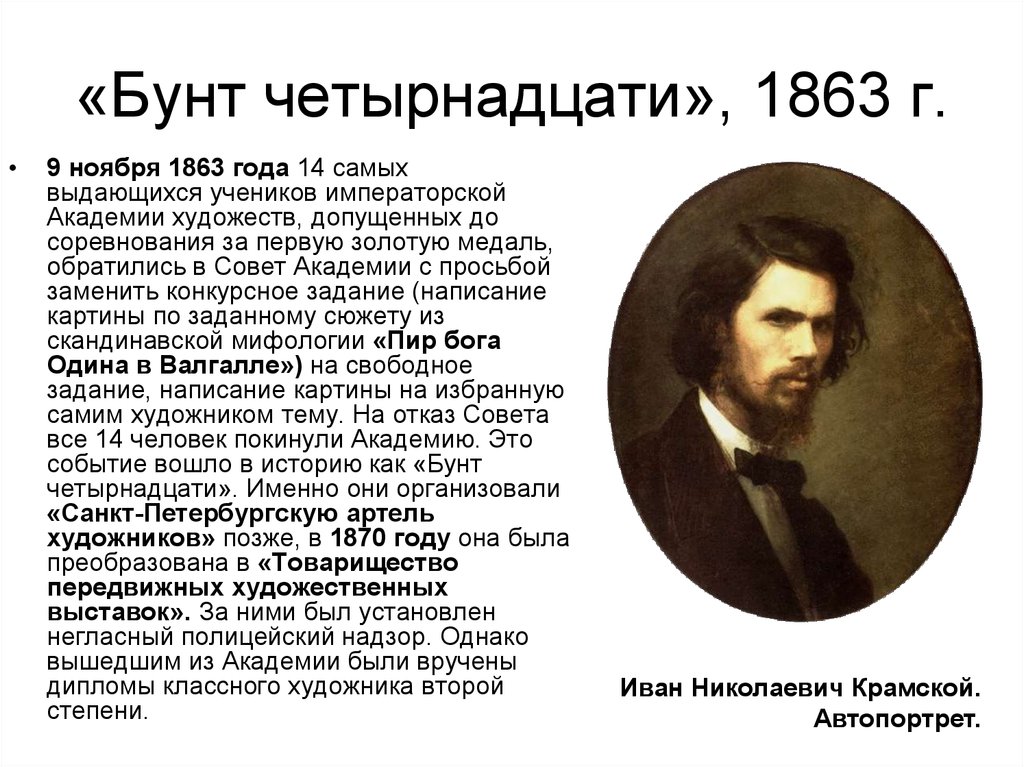 «Бунт четырнадцати», 1863 г.

• 9 ноября 1863 года 14 самых выдающихся учеников императорской Академии художеств, допущенных до соревнования за первую золотую медаль, обратились в Совет Академии с просьбой заменить конкурсное задание (написание картины по заданному сюжету из скандинавской мифологии «Пир бога Одина в Валгалле») на свободное задание, написание картины на избранную самим художником тему. На отказ Совета все 14 человек покинули Академию. Это событие вошло в историю как «Бунт четырнадцати». Именно они организовали «Санкт-Петербургскую артель художников» позже, в 1870 году она была преобразована в «Товарищество передвижных художественных выставок». За ними был установлен негласный полицейский надзор. Однако вышедшим из Академии были вручены дипломы классного художника второй степени.

Иван Николаевич Крамской. Автопортрет.